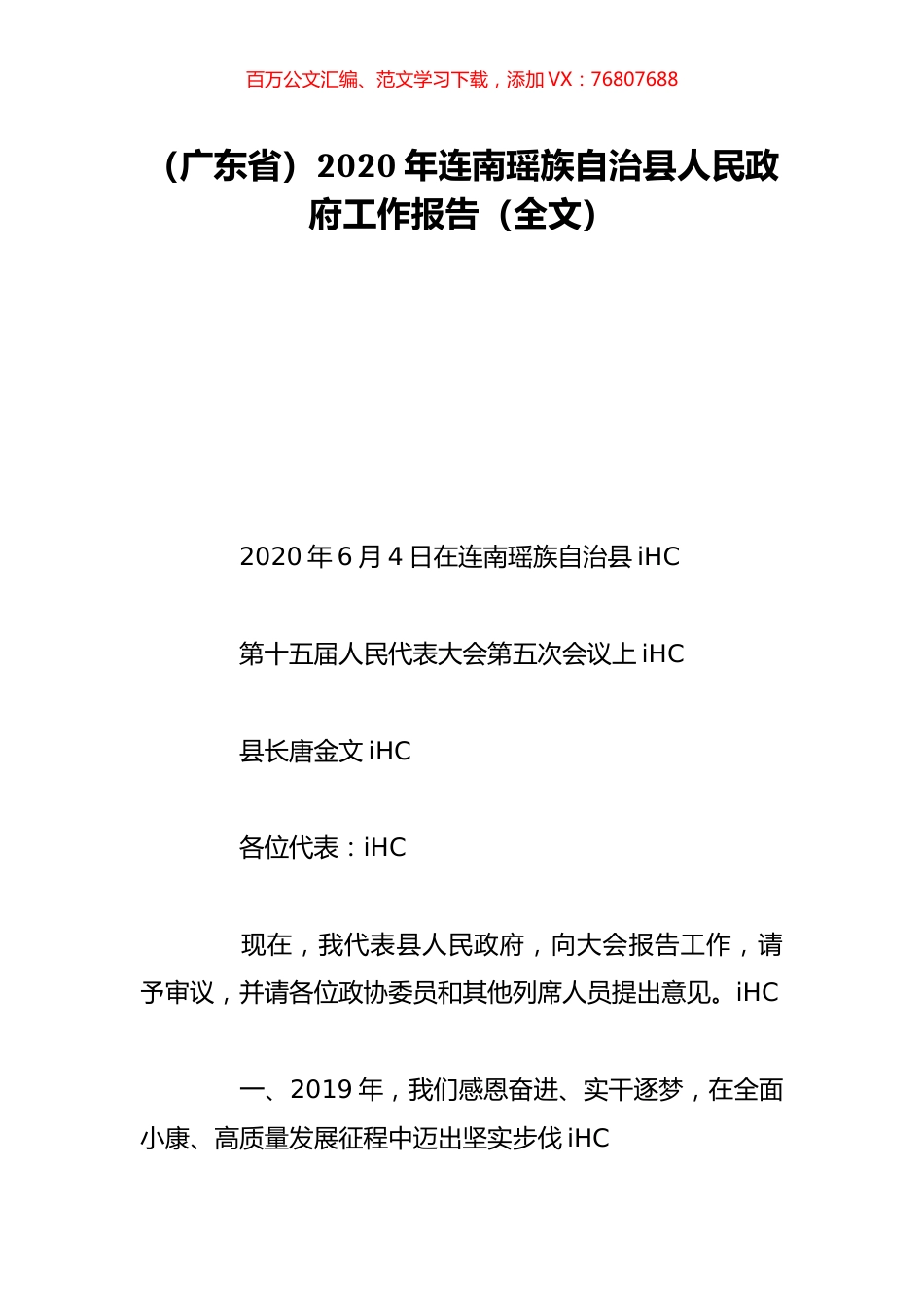 百万公文汇编、范文学习下载，添加 VX：76807688

（广东省）2020 年连南瑶族自治县人民政府工作报告（全文）

2020 年 6 月 4 日在连南瑶族自治县 iHC

第十五届人民代表大会第五次会议上 iHC

县长唐金文 iHC

各位代表：iHC

现在，我代表县人民政府，向大会报告工作，请予审议，并请各位政协委员和其他列席人员提出意见。iHC

一、2019 年，我们感恩奋进、实干逐梦，在全面小康、高质量发展征程中迈出坚实步伐 iHC